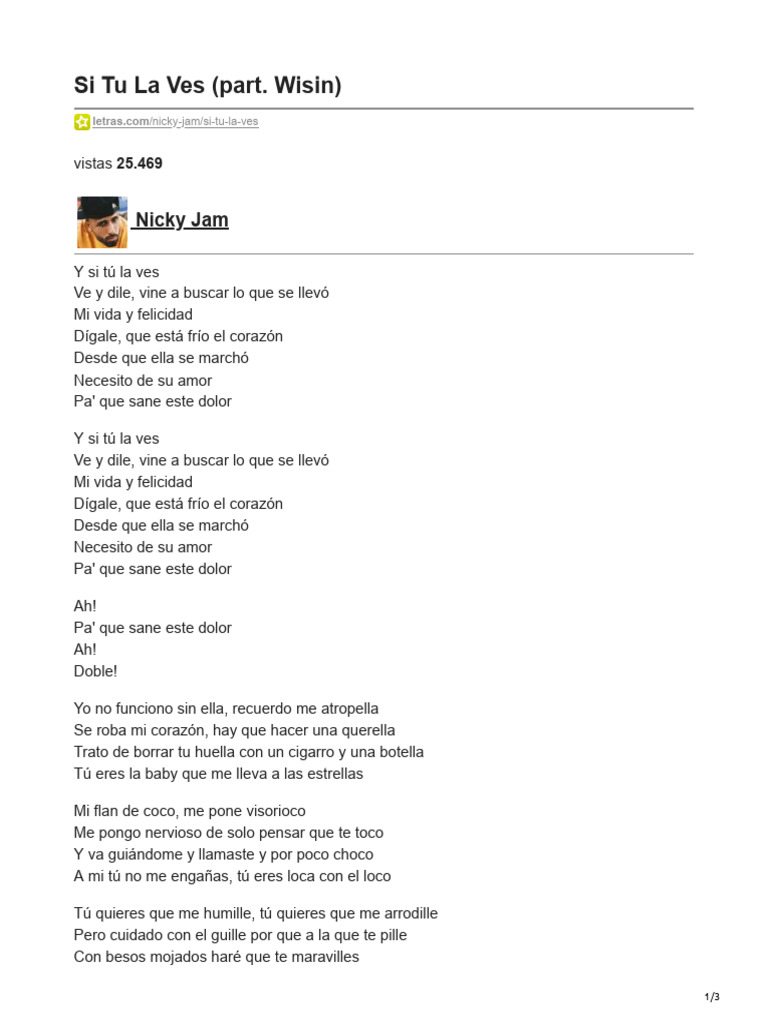 Si Tu La Ves (part. Wisin)

letras.com/nicky-jam/si-tu-la-ves

vistas 25.469

Nicky Jam

Y si tú la ves
Ve y dile, vine a buscar lo que se llevó
Mi vida y felicidad
Dígale, que está frío el corazón
Desde que ella se marchó
Necesito de su amor
Pa' que sane este dolor

Y si tú la ves
Ve y dile, vine a buscar lo que se llevó
Mi vida y felicidad
Dígale, que está frío el corazón
Desde que ella se marchó
Necesito de su amor
Pa' que sane este dolor

Ah!
Pa' que sane este dolor
Ah!
Doble!

Yo no funciono sin ella, recuerdo me atropella
Se roba mi corazón, hay que hacer una querella
Trato de borrar tu huella con un cigarro y una botella
Tú eres la baby que me lleva a las estrellas

Mi flan de coco, me pone visorioco
Me pongo nervioso de solo pensar que te toco
Y va guiándome y llamaste y por poco choco
A mi tú no me engañas, tú eres loca con el loco

Tú quieres que me humille, tú quieres que me arrodille
Pero cuidado con el guille por que a la que te pille
Con besos mojados haré que te maravilles

1/3